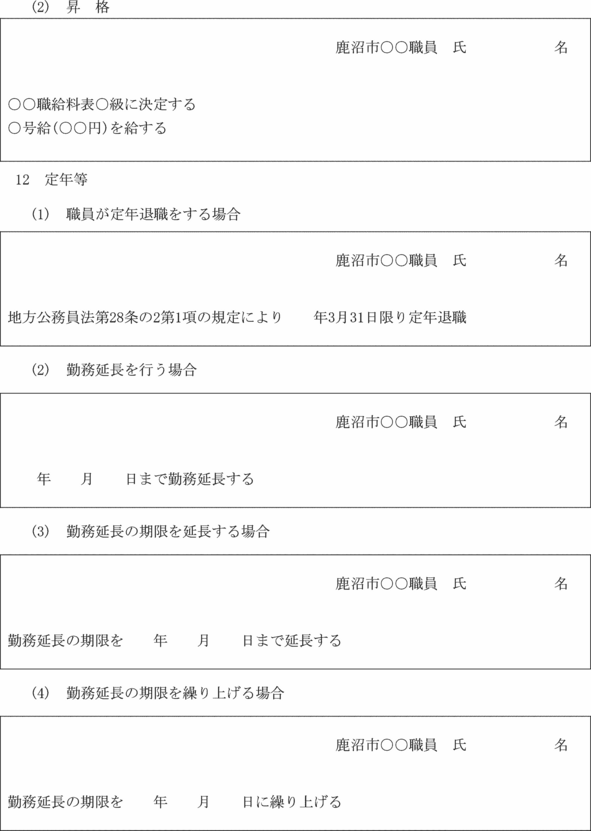 (2) 昇 格

鹿沼市○○職員 氏 名

○○職給料表○級に決定する
○号給(○○円)を給する

12 定年等

(1) 職員が定年退職をする場合

鹿沼市○○職員 氏 名

地方公務員法第28条の2第1項の規定により 年3月31日限り定年退職

(2) 勤務延長を行う場合

鹿沼市○○職員 氏 名

年 月 日まで勤務延長する

(3) 勤務延長の期限を延長する場合

鹿沼市○○職員 氏 名

勤務延長の期限を 年 月 日まで延長する

(4) 勤務延長の期限を繰り上げる場合

鹿沼市○○職員 氏 名

勤務延長の期限を 年 月 日に繰り上げる